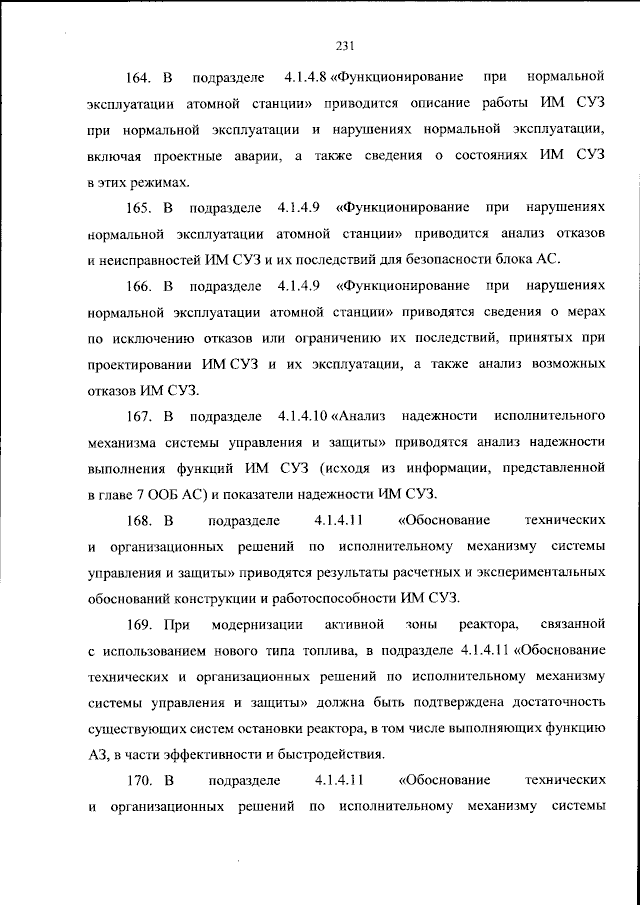 231

164. В подразделе 4.1.4.8 «Функционирование при нормальной эксплуатации атомной станции» приводится описание работы ИМ СУЗ при нормальной эксплуатации и нарушениях нормальной эксплуатации, включая проектные аварии, а также сведения о состояниях ИМ СУЗ в этих режимах.

165. В подразделе 4.1.4.9 «Функционирование при нарушениях нормальной эксплуатации атомной станции» приводится анализ отказов и неисправностей ИМ СУЗ и их последствий для безопасности блока АС.

166. В подразделе 4.1.4.9 «Функционирование при нарушениях нормальной эксплуатации атомной станции» приводятся сведения о мерах по исключению отказов или ограничению их последствий, принятых при проектировании ИМ СУЗ и их эксплуатации, а также анализ возможных отказов ИМ СУЗ.

167. В подразделе 4.1.4.10 «Анализ надежности исполнительного механизма системы управления и защиты» приводятся анализ надежности выполнения функций ИМ СУЗ (исходя из информации, представленной в главе 7 ООБ АС) и показатели надежности ИМ СУЗ.

168. В подразделе 4.1.4.11 «Обоснование технических и организационных решений по исполнительному механизму системы управления и защиты» приводятся результаты расчетных и экспериментальных обоснований конструкции и работоспособности ИМ СУЗ.

169. При модернизации активной зоны реактора, связанной с использованием нового типа топлива, в подразделе 4.1.4.11 «Обоснование технических и организационных решений по исполнительному механизму системы управления и защиты» должна быть подтверждена достаточность существующих систем остановки реактора, в том числе выполняющих функцию АЗ, в части эффективности и быстродействия.

170. В подразделе 4.1.4.11 «Обоснование технических и организационных решений по исполнительному механизму системы